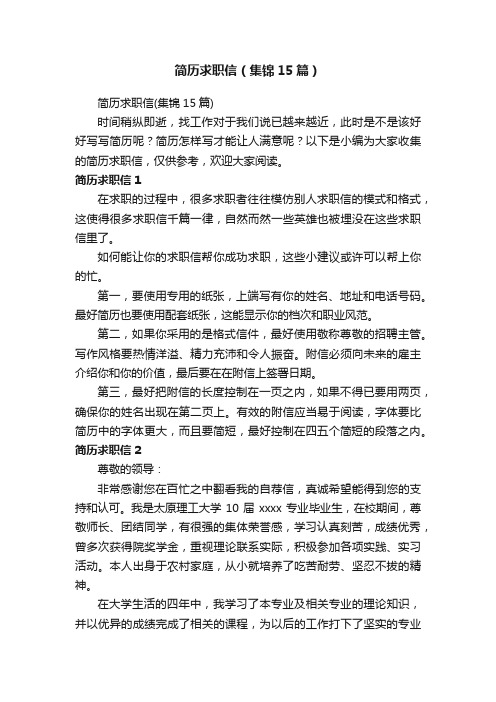 简历求职信（集锦15篇）

简历求职信(集锦15篇)

时间稍纵即逝，找工作对于我们说已越来越近，此时是不是该好好写写简历呢？简历怎样写才能让人满意呢？以下是小编为大家收集的简历求职信，仅供参考，欢迎大家阅读。

简历求职信1

在求职的过程中，很多求职者往往模仿别人求职信的模式和格式，这使得很多求职信千篇一律，自然而然一些英雄也被埋没在这些求职信里了。

如何能让你的求职信帮你成功求职，这些小建议或许可以帮上你的忙。

第一，要使用专用的纸张，上端写有你的姓名、地址和电话号码。最好简历也要使用配套纸张，这能显示你的档次和职业风范。

第二，如果你采用的是格式信件，最好使用敬称尊敬的招聘主管。写作风格要热情洋溢、精力充沛和令人振奋。附信必须向未来的雇主介绍你和你的价值，最后要在附信上签署日期。

第三，最好把附信的长度控制在一页之内，如果不得已要用两页，确保你的姓名出现在第二页上。有效的附信应当易于阅读，字体要比简历中的字体更大，而且要简短，最好控制在四五个简短的段落之内。

简历求职信2

尊敬的领导：

非常感谢您在百忙之中翻看我的自荐信，真诚希望能得到您的支持和认可。我是太原理工大学10届xxxx专业毕业生，在校期间，尊敬师长、团结同学，有很强的集体荣誉感，学习认真刻苦，成绩优秀，曾多次获得院奖学金，重视理论联系实际，积极参加各项实践、实习活动。本人出身于农村家庭，从小就培养了吃苦耐劳、坚忍不拔的精神。

在大学生活的四年中，我学习了本专业及相关专业的理论知识，并以优异的成绩完成了相关的课程，为以后的工作打下了坚实的专业